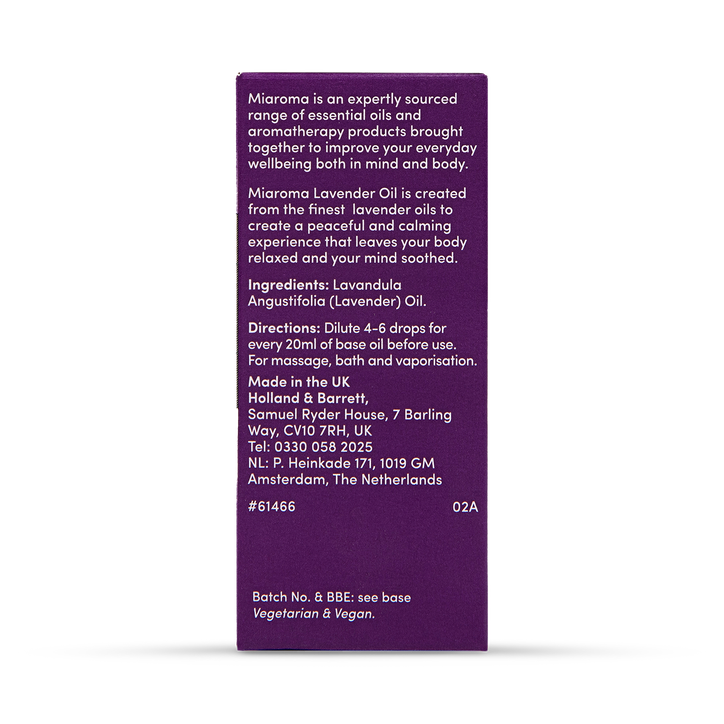 Miaroma is an expertly sourced range of essential oils and aromatherapy products brought together to improve your everyday wellbeing both in mind and body.

Miaroma Lavender Oil is created from the finest lavender oils to create a peaceful and calming experience that leaves your body relaxed and your mind soothed.

Ingredients: Lavandula Angustifolia (Lavender) Oil.

Directions: Dilute 4-6 drops for every 20ml of base oil before use. For massage, bath and vaporisation.

Made in the UK
Holland & Barrett,
Samuel Ryder House, 7 Barling Way, CV10 7RH, UK
Tel: 0330 058 2025
NL: P. Heinkade 171, 1019 GM
Amsterdam, The Netherlands

#61466 02A

Batch No. & BBE: see base
Vegetarian & Vegan.